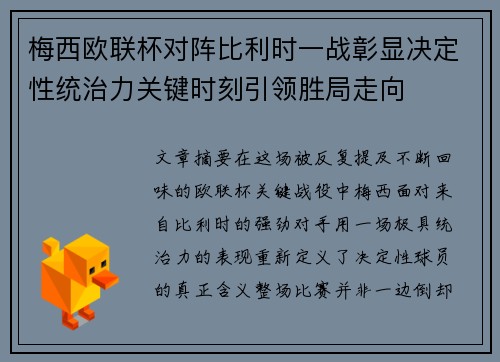 梅西欧联杯对阵比利时一战彰显决定性统治力关键时刻引领胜局走向

文章摘要在这场被反复提及不断回味的欧联杯关键战役中梅西面对来自比利时的强劲对手用一场极具统治力的表现重新定义了决定性球员的真正含义整场比赛并非一边倒却